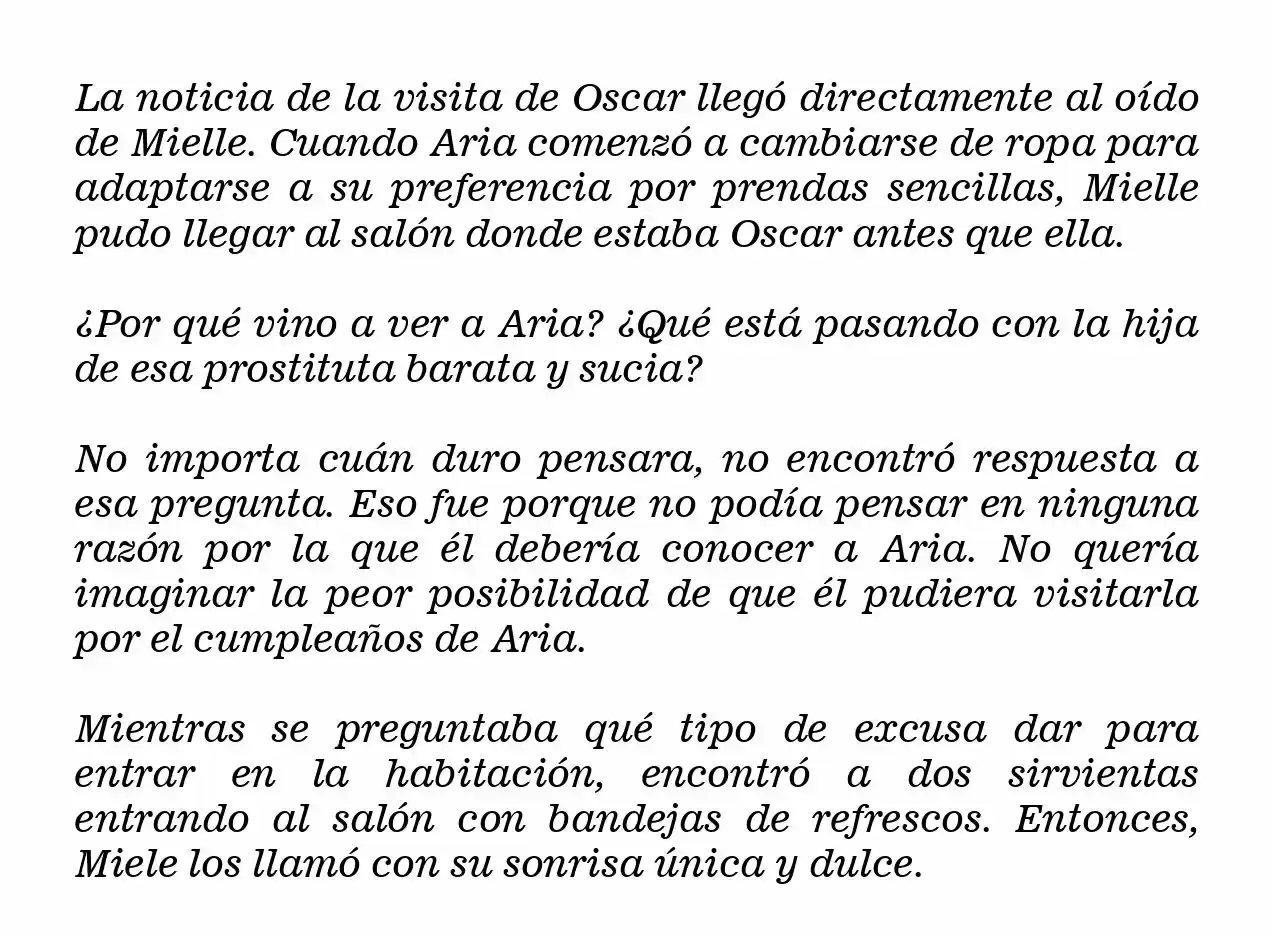 La noticia de la visita de Oscar llegó directamente al oído de Mielle. Cuando Aria comenzó a cambiarse de ropa para adaptarse a su preferencia por prendas sencillas, Mielle pudo llegar al salón donde estaba Oscar antes que ella.

¿Por qué vino a ver a Aria? ¿Qué está pasando con la hija de esa prostituta barata y sucia?

No importa cuán duro pensara, no encontró respuesta a esa pregunta. Eso fue porque no podía pensar en ninguna razón por la que él debería conocer a Aria. No quería imaginar la peor posibilidad de que él pudiera visitarla por el cumpleaños de Aria.

Mientras se preguntaba qué tipo de excusa dar para entrar en la habitación, encontró a dos sirvientas entrando al salón con bandejas de refrescos. Entonces, Miele los llamó con su sonrisa única y dulce.